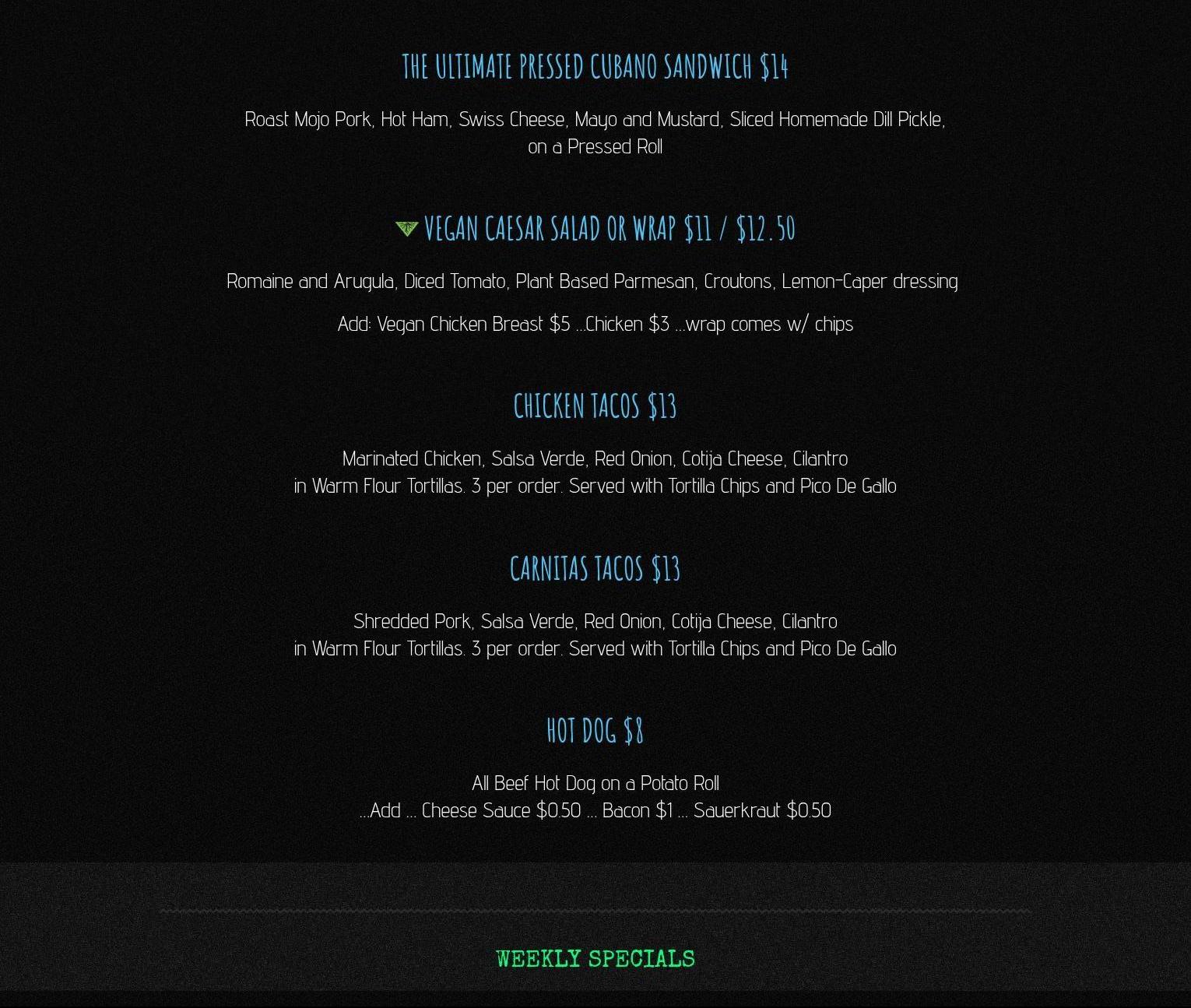 THE ULTIMATE PRESSED CUBANO SANDWICH $14

Roast Mojo Pork, Hot Ham, Swiss Cheese, Mayo and Mustard, Sliced Homemade Dill Pickle, on a Pressed Roll

VEGAN CAESAR SALAD OR WRAP $11 / $12.50

Romaine and Arugula, Diced Tomato, Plant Based Parmesan, Croutons, Lemon-Caper dressing

Add: Vegan Chicken Breast $5 ...Chicken $3 ...wrap comes w/ chips

CHICKEN TACOS $13

Marinated Chicken, Salsa Verde, Red Onion, Cotija Cheese, Cilantro
in Warm Flour Tortillas. 3 per order. Served with Tortilla Chips and Pico De Gallo

CARNITAS TACOS $13

Shredded Pork, Salsa Verde, Red Onion, Cotija Cheese, Cilantro
in Warm Flour Tortillas. 3 per order. Served with Tortilla Chips and Pico De Gallo

HOT DOG $8

All Beef Hot Dog on a Potato Roll
...Add ... Cheese Sauce $0.50 ... Bacon $1 ... Sauerkraut $0.50

WEEKLY SPECIALS